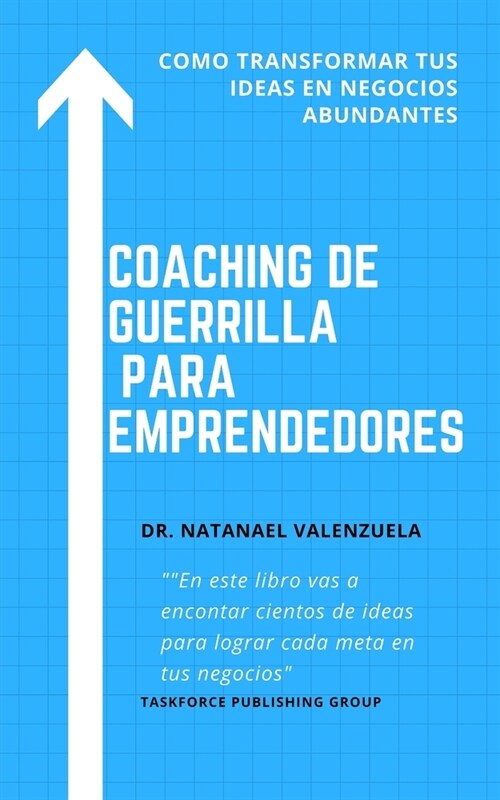 COMO TRANSFORMAR TUS IDEAS EN NEGOCIOS ABUNDANTES

COACHING DE GUERRILLA PARA EMPRENDEDORES

DR. NATANAEL VALENZUELA

""En este libro vas a encontar cientos de ideas para lograr cada meta en tus negocios"

TASKFORCE PUBLISHING GROUP